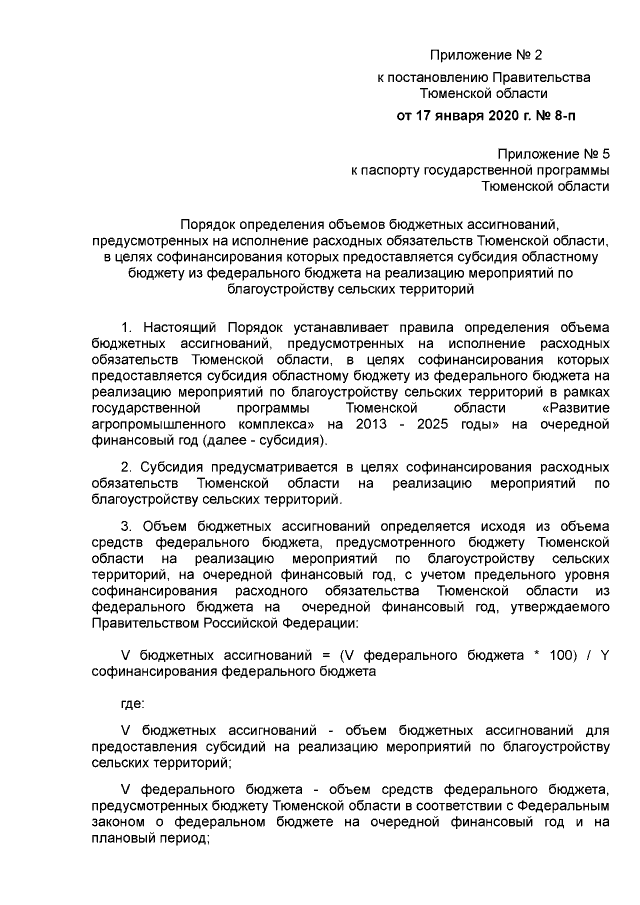 Приложение № 2
к постановлению Правительства
Тюменской области
от 17 января 2020 г. № 8-п

Приложение № 5
к паспорту государственной программы
Тюменской области

Порядок определения объемов бюджетных ассигнований, предусмотренных на исполнение расходных обязательств Тюменской области, в целях софинансирования которых предоставляется субсидия областному бюджету из федерального бюджета на реализацию мероприятий по благоустройству сельских территорий

1. Настоящий Порядок устанавливает правила определения объема бюджетных ассигнований, предусмотренных на исполнение расходных обязательств Тюменской области, в целях софинансирования которых предоставляется субсидия областному бюджету из федерального бюджета на реализацию мероприятий по благоустройству сельских территорий в рамках государственной программы Тюменской области «Развитие агропромышленного комплекса» на 2013 - 2025 годы» на очередной финансовый год (далее - субсидия).

2. Субсидия предусматривается в целях софинансирования расходных обязательств Тюменской области на реализацию мероприятий по благоустройству сельских территорий.

3. Объем бюджетных ассигнований определяется исходя из объема средств федерального бюджета, предусмотренного бюджету Тюменской области на реализацию мероприятий по благоустройству сельских территорий, на очередной финансовый год, с учетом предельного уровня софинансирования расходного обязательства Тюменской области из федерального бюджета на очередной финансовый год, утверждаемого Правительством Российской Федерации:

V бюджетных ассигнований = (V федерального бюджета * 100) / Y софинансирования федерального бюджета

где:

V бюджетных ассигнований - объем бюджетных ассигнований для предоставления субсидий на реализацию мероприятий по благоустройству сельских территорий;

V федерального бюджета - объем средств федерального бюджета, предусмотренных бюджету Тюменской области в соответствии с Федеральным законом о федеральном бюджете на очередной финансовый год и на плановый период;